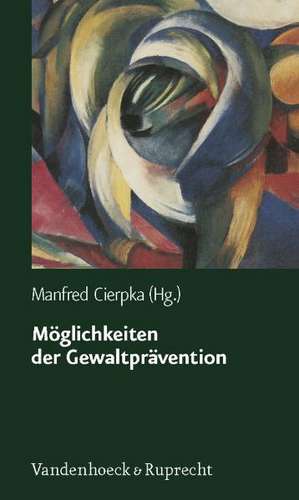 Manfred Cierpka (Hg.)

Möglichkeiten der Gewaltprävention

Vandenhoeck & Ruprecht